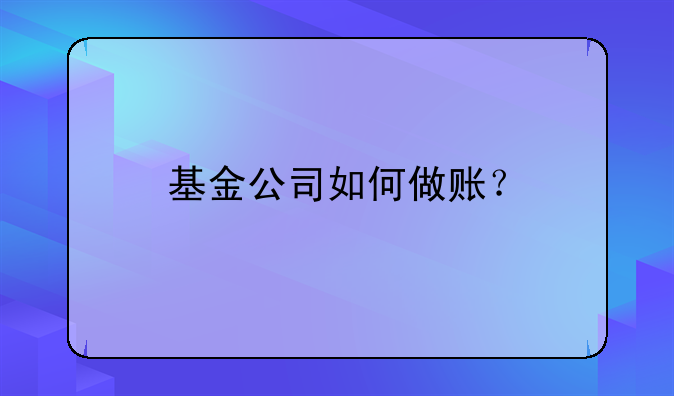 基金公司如何做账？